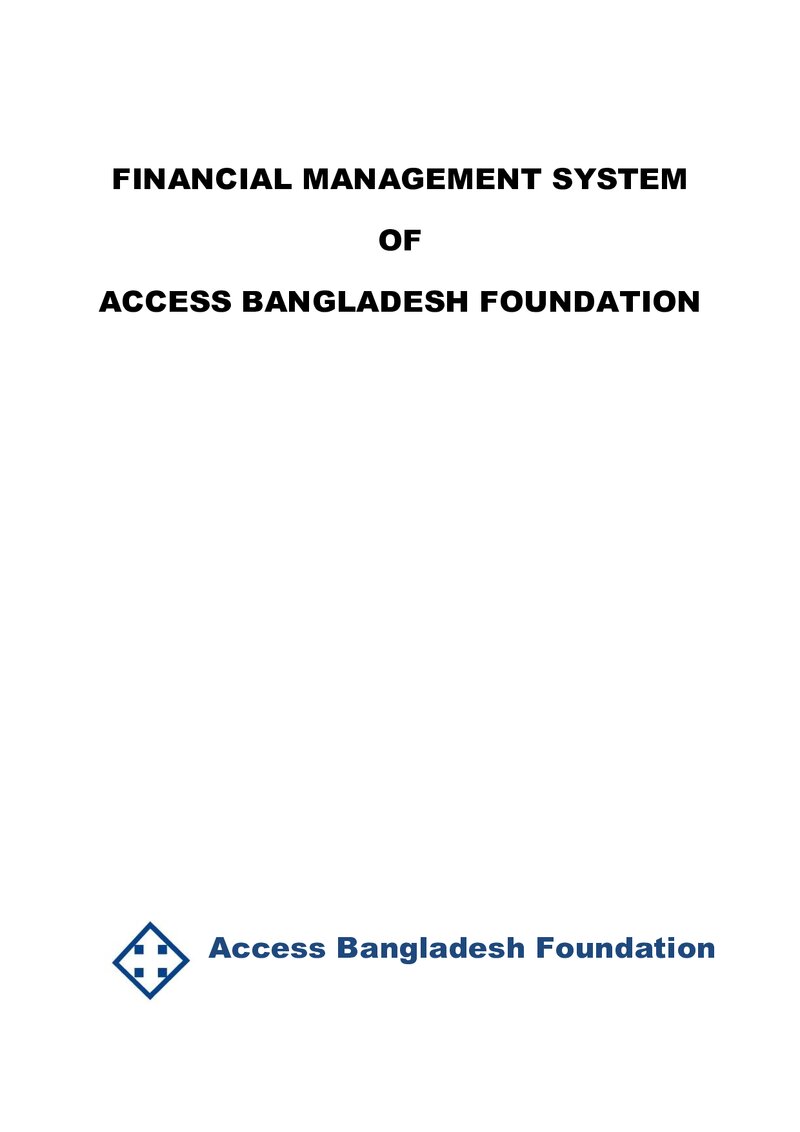 FINANCIAL MANAGEMENT SYSTEM

OF

ACCESS BANGLADESH FOUNDATION

Access Bangladesh Foundation